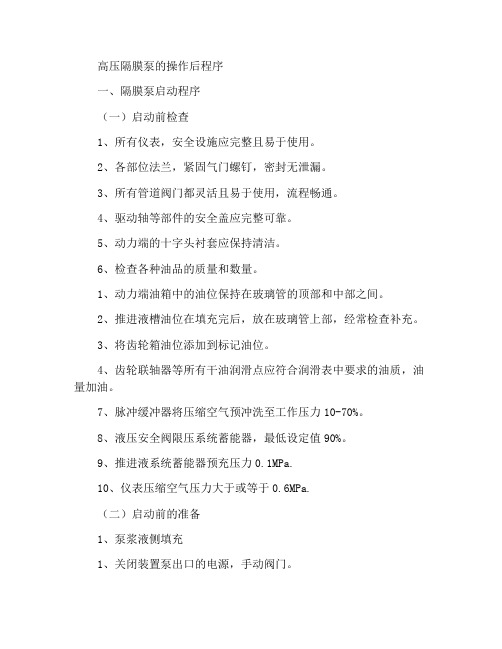 高压隔膜泵的操作后程序

一、隔膜泵启动程序

（一）启动前检查

1、所有仪表，安全设施应完整且易于使用。

2、各部位法兰，紧固气门螺钉，密封无泄漏。

3、所有管道阀门都灵活且易于使用，流程畅通。

4、驱动轴等部件的安全盖应完整可靠。

5、动力端的十字头衬套应保持清洁。

6、检查各种油品的质量和数量。

1、动力端油箱中的油位保持在玻璃管的顶部和中部之间。

2、推进液槽油位在填充完后，放在玻璃管上部，经常检查补充。

3、将齿轮箱油位添加到标记油位。

4、齿轮联轴器等所有干油润滑点应符合润滑表中要求的油质，油量加油。

7、脉冲缓冲器将压缩空气预冲洗至工作压力 10-70%。

8、液压安全阀限压系统蓄能器，最低设定值 90%。

9、推进液系统蓄能器预充压力 0.1MPa.

10、仪表压缩空气压力大于或等于 0.6MPa.

（二）启动前的准备

1、泵浆液侧填充

1、关闭装置泵出口的电源，手动阀门。